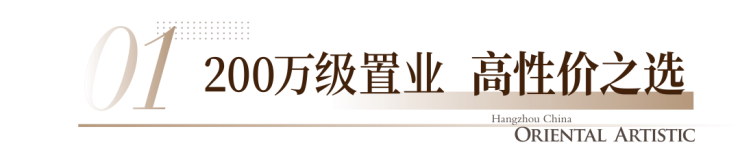 01 200万级置业 高性价之选

Hangzhou China
ORIENTAL ARTISTIC